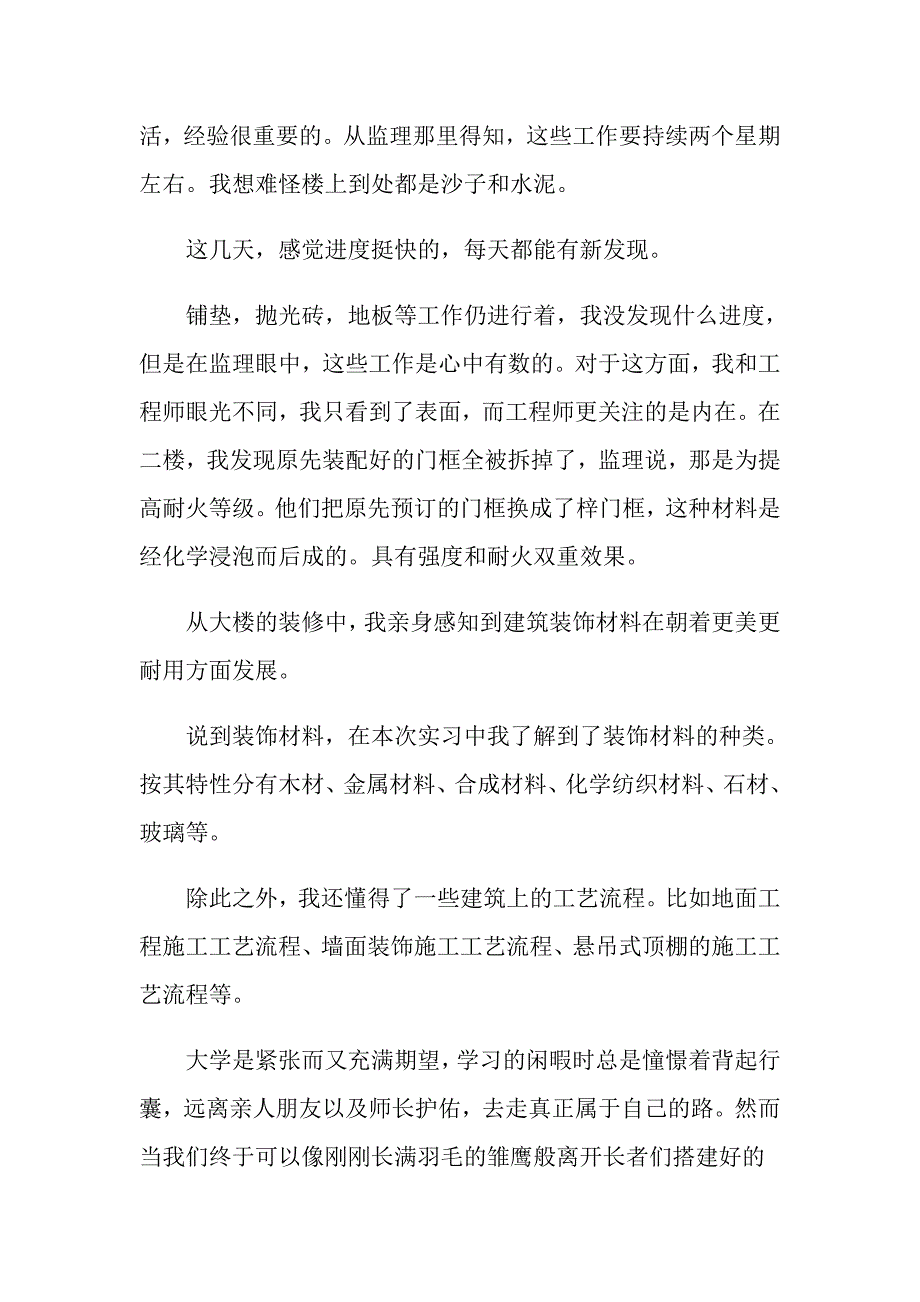 活，经验很重要的。从监理那里得知，这些工作要持续两个星期左右。我想难怪楼上到处都是沙子和水泥。

这几天，感觉进度挺快的，每天都能有新发现。

铺垫，抛光砖，地板等工作仍进行着，我没发现什么进度，但是在监理眼中，这些工作是心中有数的。对于这方面，我和工程师眼光不同，我只看到了表面，而工程师更关注的是内在。在二楼，我发现原先装配好的门框全被拆掉了，监理说，那是为提高耐火等级。他们把原先预订的门框换成了梓门框，这种材料是经化学浸泡而后成的。具有强度和耐火双重效果。

从大楼的装修中，我亲身感知到建筑装饰材料在朝着更美更耐用方面发展。

说到装饰材料，在本次实习中我了解到了装饰材料的种类。按其特性分有木材、金属材料、合成材料、化学纺织材料、石材、玻璃等。

除此之外，我还懂得了一些建筑上的工艺流程。比如地面工程施工工艺流程、墙面装饰施工工艺流程、悬吊式顶棚的施工工艺流程等。

大学是紧张而又充满期望，学习的闲暇时总是憧憬着背起行囊，远离亲人朋友以及师长护佑，去走真正属于自己的路。然而当我们终于可以像刚刚长满羽毛的雏鹰般离开长者们搭建好的